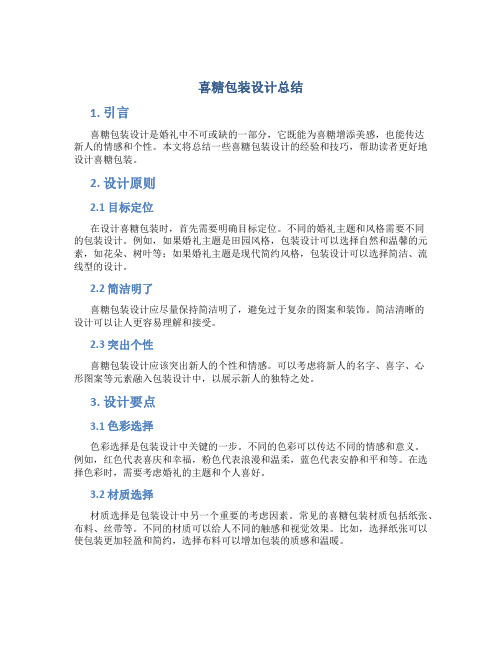 喜糖包装设计总结

1. 引言

喜糖包装设计是婚礼中不可或缺的一部分，它既能为喜糖增添美感，也能传达新人的情感和个性。本文将总结一些喜糖包装设计的经验和技巧，帮助读者更好地设计喜糖包装。

2. 设计原则

2.1 目标定位

在设计喜糖包装时，首先需要明确目标定位。不同的婚礼主题和风格需要不同的包装设计。例如，如果婚礼主题是田园风格，包装设计可以选择自然和温馨的元素，如花朵、树叶等；如果婚礼主题是现代简约风格，包装设计可以选择简洁、流线型的设计。

2.2 简洁明了

喜糖包装设计应尽量保持简洁明了，避免过于复杂的图案和装饰。简洁清晰的设计可以让人更容易理解和接受。

2.3 突出个性

喜糖包装设计应该突出新人的个性和情感。可以考虑将新人的名字、喜字、心形图案等元素融入包装设计中，以展示新人的独特之处。

3. 设计要点

3.1 色彩选择

色彩选择是包装设计中关键的一步。不同的色彩可以传达不同的情感和意义。例如，红色代表喜庆和幸福，粉色代表浪漫和温柔，蓝色代表安静和平和等。在选择色彩时，需要考虑婚礼的主题和个人喜好。

3.2 材质选择

材质选择是包装设计中另一个重要的考虑因素。常见的喜糖包装材质包括纸张、布料、丝带等。不同的材质可以给人不同的触感和视觉效果。比如，选择纸张可以使包装更加轻盈和简约，选择布料可以增加包装的质感和温暖。